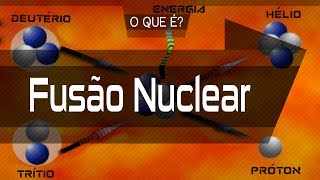 DEUTÉRIO

ENERGIA

O QUE É?

HÉLIO

Fusão Nuclear

TRÍTIO

PRÓTON